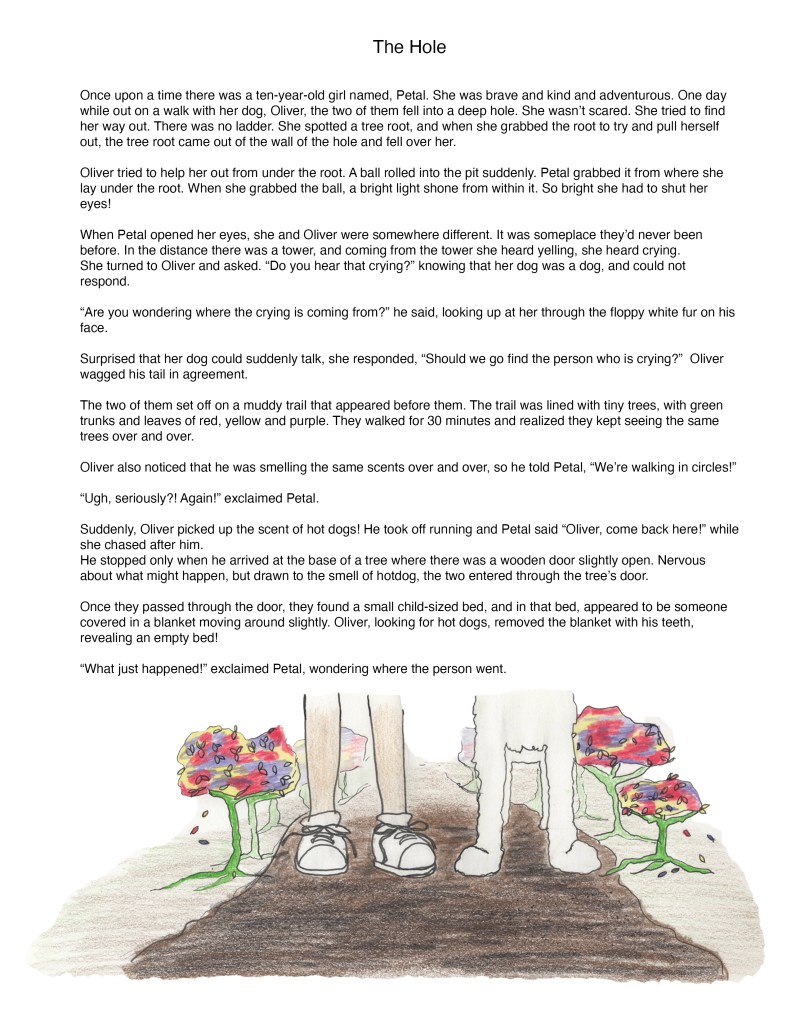 The Hole

Once upon a time there was a ten-year-old girl named, Petal. She was brave and kind and adventurous. One day while out on a walk with her dog, Oliver, the two of them fell into a deep hole. She wasn't scared. She tried to find her way out. There was no ladder. She spotted a tree root, and when she grabbed the root to try and pull herself out, the tree root came out of the wall of the hole and fell over her.

Oliver tried to help her out from under the root. A ball rolled into the pit suddenly. Petal grabbed it from where she lay under the root. When she grabbed the ball, a bright light shone from within it. So bright she had to shut her eyes!

When Petal opened her eyes, she and Oliver were somewhere different. It was someplace they'd never been before. In the distance there was a tower, and coming from the tower she heard yelling, she heard crying. She turned to Oliver and asked. "Do you hear that crying?" knowing that her dog was a dog, and could not respond.

"Are you wondering where the crying is coming from?" he said, looking up at her through the floppy white fur on his face.

Surprised that her dog could suddenly talk, she responded, "Should we go find the person who is crying?" Oliver wagged his tail in agreement.

The two of them set off on a muddy trail that appeared before them. The trail was lined with tiny trees, with green trunks and leaves of red, yellow and purple. They walked for 30 minutes and realized they kept seeing the same trees over and over.

Oliver also noticed that he was smelling the same scents over and over, so he told Petal, "We're walking in circles!"

"Ugh, seriously?! Again!" exclaimed Petal.

Suddenly, Oliver picked up the scent of hot dogs! He took off running and Petal said "Oliver, come back here!" while she chased after him.
He stopped only when he arrived at the base of a tree where there was a wooden door slightly open. Nervous about what might happen, but drawn to the smell of hotdog, the two entered through the tree's door.

Once they passed through the door, they found a small child-sized bed, and in that bed, appeared to be someone covered in a blanket moving around slightly. Oliver, looking for hot dogs, removed the blanket with his teeth, revealing an empty bed!

"What just happened!" exclaimed Petal, wondering where the person went.